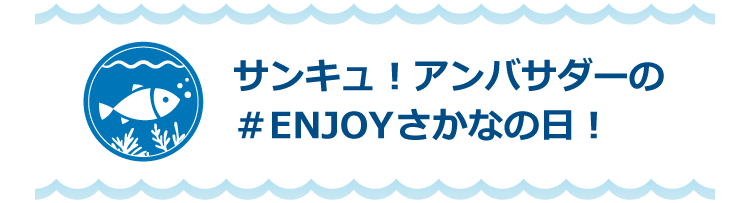 サンキュ！アンバサダーの
＃ENJOYさかなの日！